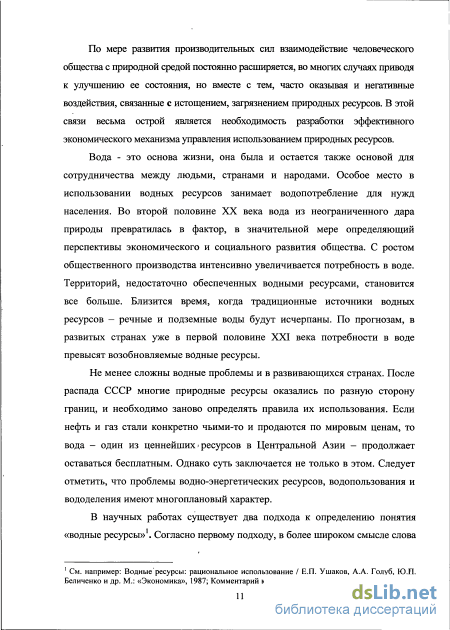 По мере развития производительных сил взаимодействие человеческого общества с природной средой постоянно расширяется, во многих случаях приводя к улучшению ее состояния, но вместе с тем, часто оказывая и негативные воздействия, связанные с истощением, загрязнением природных ресурсов. В этой связи весьма острой является необходимость разработки эффективного экономического механизма управления использованием природных ресурсов.

Вода - это основа жизни, она была и остается также основой для сотрудничества между людьми, странами и народами. Особое место в использовании водных ресурсов занимает водопотребление для нужд населения. Во второй половине XX века вода из неограниченного дара природы превратилась в фактор, в значительной мере определяющий перспективы экономического и социального развития общества. С ростом общественного производства интенсивно увеличивается потребность в воде. Территорий, недостаточно обеспеченных водными ресурсами, становится все больше. Близится время, когда традиционные источники водных ресурсов – речные и подземные воды будут исчерпаны. По прогнозам, в развитых странах уже в первой половине XXI века потребности в воде превысят возобновляемые водные ресурсы.

Не менее сложны водные проблемы и в развивающихся странах. После распада СССР многие природные ресурсы оказались по разную сторону границ, и необходимо заново определять правила их использования. Если нефть и газ стали конкретно чьими-то и продаются по мировым ценам, то вода – один из ценнейших ресурсов в Центральной Азии – продолжает оставаться бесплатным. Однако суть заключается не только в этом. Следует отметить, что проблемы водно-энергетических ресурсов, водопользования и вододеления имеют многоплановый характер.

В научных работах существует два подхода к определению понятия «водные ресурсы»$^1$. Согласно первому подходу, в более широком смысле слова

$^1$ См. например: Водные ресурсы: рациональное использование / Е.П. Ушаков, А.А. Голуб, Ю.П. Беличенко и др. М.: «Экономика», 1987; Комментарий »

11

dsLib.net
библиотека диссертаций